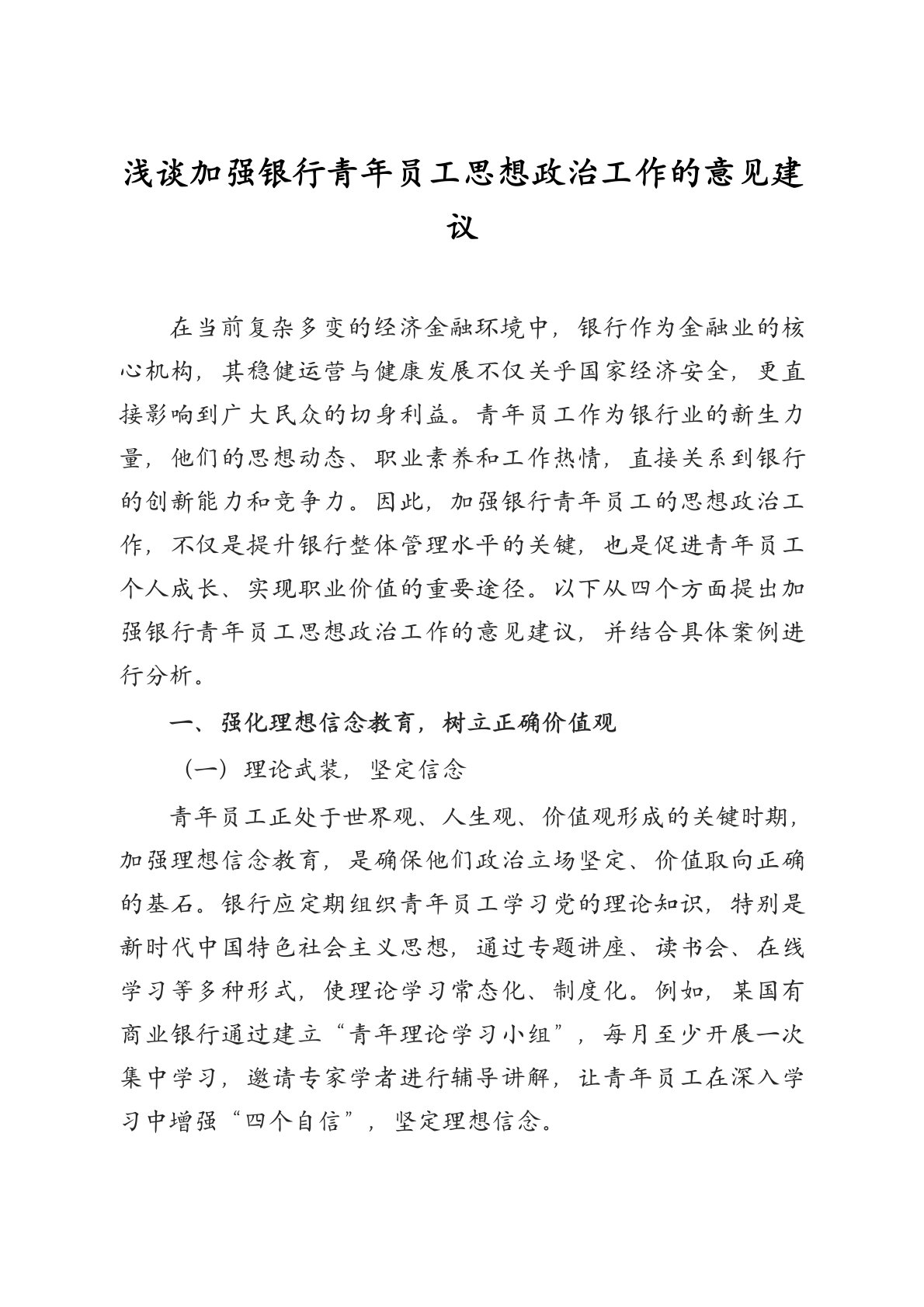 浅谈加强银行青年员工思想政治工作的意见建议

在当前复杂多变的经济金融环境中，银行作为金融业的核心机构，其稳健运营与健康发展不仅关乎国家经济安全，更直接影响到广大民众的切身利益。青年员工作为银行业的新生力量，他们的思想动态、职业素养和工作热情，直接关系到银行的创新能力和竞争力。因此，加强银行青年员工的思想政治工作，不仅是提升银行整体管理水平的关键，也是促进青年员工个人成长、实现职业价值的重要途径。以下从四个方面提出加强银行青年员工思想政治工作的意见建议，并结合具体案例进行分析。

一、强化理想信念教育，树立正确价值观

（一）理论武装，坚定信念

青年员工正处于世界观、人生观、价值观形成的关键时期，加强理想信念教育，是确保他们政治立场坚定、价值取向正确的基石。银行应定期组织青年员工学习党的理论知识，特别是新时代中国特色社会主义思想，通过专题讲座、读书会、在线学习等多种形式，使理论学习常态化、制度化。例如，某国有商业银行通过建立“青年理论学习小组”，每月至少开展一次集中学习，邀请专家学者进行辅导讲解，让青年员工在深入学习中增强“四个自信”，坚定理想信念。